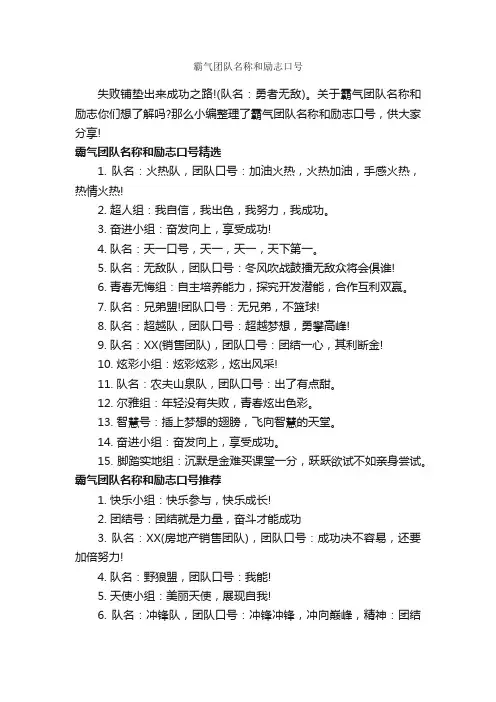 霸气团队名称和励志口号

失败铺垫出来成功之路!(队名：勇者无敌)。关于霸气团队名称和励志你们想了解吗?那么小编整理了霸气团队名称和励志口号，供大家分享!

霸气团队名称和励志口号精选

1. 队名：火热队，团队口号：加油火热，火热加油，手感火热，热情火热!

2. 超人组：我自信，我出色，我努力，我成功。

3. 奋进小组：奋发向上，享受成功!

4. 队名：天一口号，天一，天一，天下第一。

5. 队名：无敌队，团队口号：冬风吹战鼓擂无敌众将会俱谁!

6. 青春无悔组：自主培养能力，探究开发潜能，合作互利双赢。

7. 队名：兄弟盟!团队口号：无兄弟，不篮球!

8. 队名：超越队，团队口号：超越梦想，勇攀高峰!

9. 队名：XX(销售团队)，团队口号：团结一心，其利断金!

10. 炫彩小组：炫彩炫彩，炫出风采!

11. 队名：农夫山泉队，团队口号：出了有点甜。

12. 尔雅组：年轻没有失败，青春炫出色彩。

13. 智慧号：插上梦想的翅膀，飞向智慧的天堂。

14. 奋进小组：奋发向上，享受成功。

15. 脚踏实地组：沉默是金难买课堂一分，跃跃欲试不如亲身尝试。

霸气团队名称和励志口号推荐

1. 快乐小组：快乐参与，快乐成长!

2. 团结号：团结就是力量，奋斗才能成功

3. 队名：XX(房地产销售团队)，团队口号：成功决不容易，还要加倍努力!

4. 队名：野狼盟，团队口号：我能!

5. 天使小组：美丽天使，展现自我!

6. 队名：冲锋队，团队口号：冲锋冲锋，冲向巅峰，精神：团结